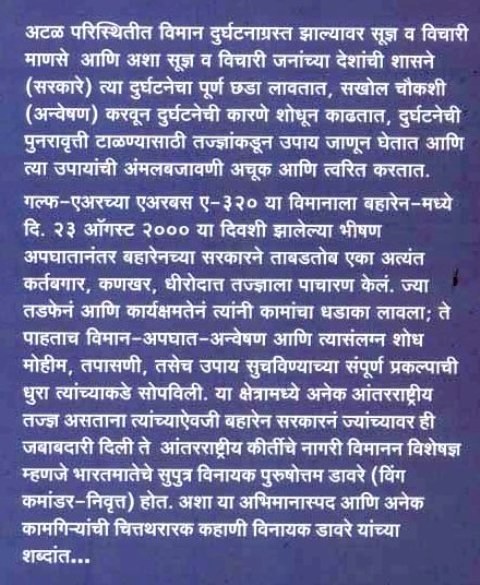 अटळ परिस्थितीत विमान दुर्घटनाग्रस्त झाल्यावर सूज्ञ व विचारी माणसे आणि अशा सूज्ञ व विचारी जनांच्या देशांची शासने (सरकारे) त्या दुर्घटनेचा पूर्ण छडा लावतात, सखोल चौकशी (अन्वेषण) करवून दुर्घटनेची कारणे शोधून काढतात, दुर्घटनेची पुनरावृत्ती टाळण्यासाठी तज्ज्ञांकडून उपाय जाणून घेतात आणि त्या उपायांची अंमलबजावणी अचूक आणि त्वरित करतात.

गल्फ-एअरच्या एअरबस ए-३२० या विमानाला बहारेन-मध्ये दि. २३ ऑगस्ट २००० या दिवशी झालेल्या भीषण अपघातानंतर बहारेनच्या सरकारने ताबडतोब एका अत्यंत कर्तबगार, कणखर, धीरोदात्त तज्ज्ञाला पाचारण केलं. ज्या तडफेनं आणि कार्यक्षमतेनं त्यांनी कामांचा धडाका लावला; ते पाहताच विमान-अपघात-अन्वेषण आणि त्यासंलग्न शोध मोहीम, तपासणी, तसेच उपाय सुचविण्याच्या संपूर्ण प्रकल्पाची धुरा त्यांच्याकडे सोपविली. या क्षेत्रामध्ये अनेक आंतरराष्ट्रीय तज्ज्ञ असताना त्यांच्याऐवजी बहारेन सरकारनं ज्यांच्यावर ही जबाबदारी दिली ते आंतरराष्ट्रीय कीर्तीचे नागरी विमानन विशेषज्ञ म्हणजे भारतमातेचे सुपुत्र विनायक पुरुषोत्तम डावरे (विंग कमांडर-निवृत्त) होत. अशा या अभिमानास्पद आणि अनेक कामगिऱ्यांची चित्तथरारक कहाणी विनायक डावरे यांच्या शब्दांत...